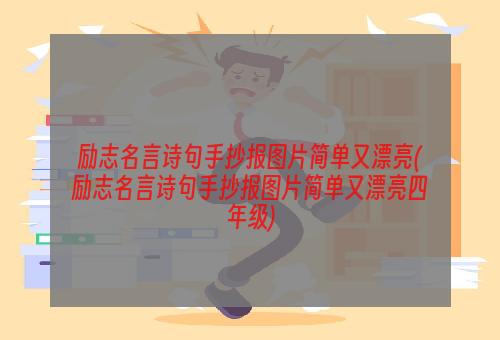 励志名言诗句手抄报图片简单又漂亮(励志名言诗句手抄报图片简单又漂亮四年级)